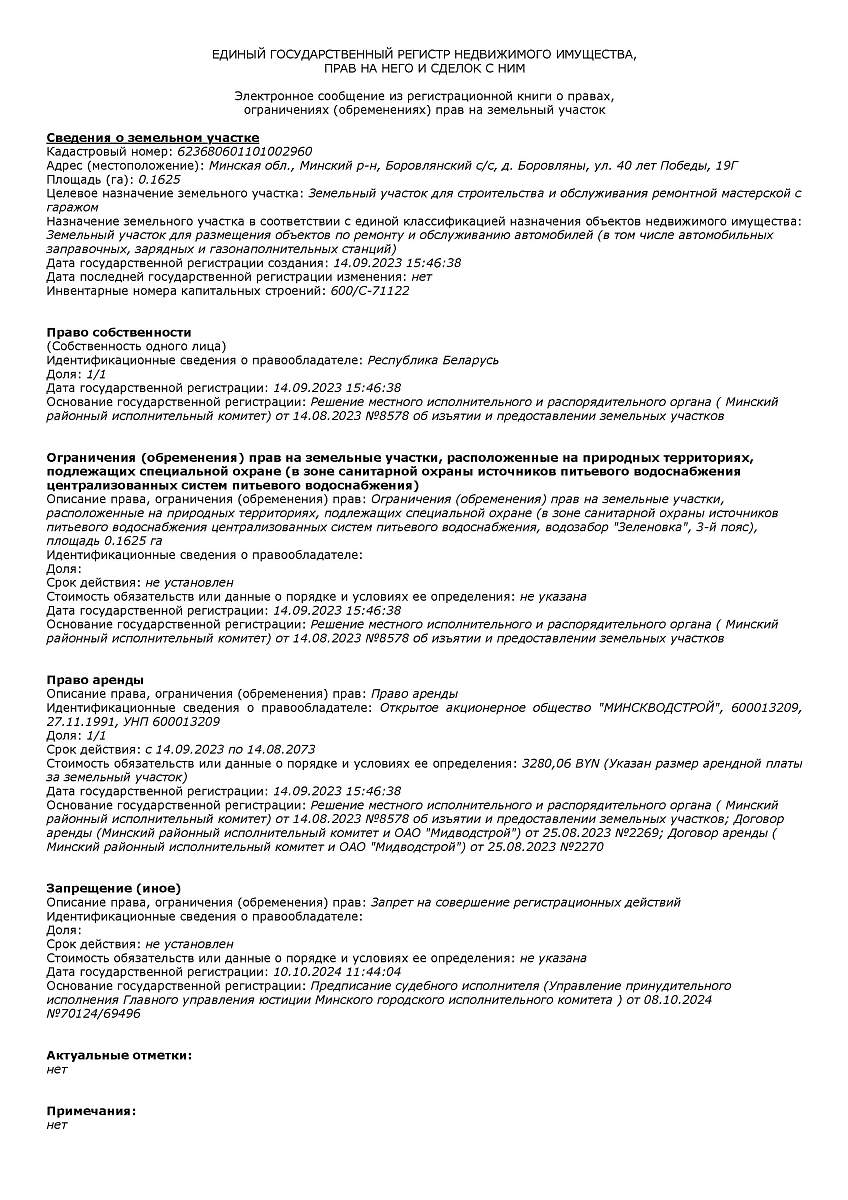 ЕДИНЫЙ ГОСУДАРСТВЕННЫЙ РЕГИСТР НЕДВИЖИМОГО ИМУЩЕСТВА, ПРАВ НА НЕГО И СДЕЛОК С НИМ

Электронное сообщение из регистрационной книги о правах, ограничениях (обременениях) прав на земельный участок

Сведения о земельном участке
Кадастровый номер: 623680601101002960
Адрес (местоположение): Минская обл., Минский р-н, Боровлянский с/с, д. Боровляны, ул. 40 лет Победы, 19Г
Площадь (га): 0.1625
Целевое назначение земельного участка: Земельный участок для строительства и обслуживания ремонтной мастерской с гаражом
Назначение земельного участка в соответствии с единой классификацией назначения объектов недвижимого имущества: Земельный участок для размещения объектов по ремонту и обслуживанию автомобилей (в том числе автомобильных заправочных, зарядных и газонаполнительных станций)
Дата государственной регистрации создания: 14.09.2023 15:46:38
Дата последней государственной регистрации изменения: нет
Инвентарные номера капитальных строений: 600/С-71122

Право собственности
(Собственность одного лица)
Идентификационные сведения о правообладателе: Республика Беларусь
Доля: 1/1
Дата государственной регистрации: 14.09.2023 15:46:38
Основание государственной регистрации: Решение местного исполнительного и распорядительного органа ( Минский районный исполнительный комитет) от 14.08.2023 №8578 об изъятии и предоставлении земельных участков

Ограничения (обременения) прав на земельные участки, расположенные на природных территориях, подлежащих специальной охране (в зоне санитарной охраны источников питьевого водоснабжения централизованных систем питьевого водоснабжения)
Описание права, ограничения (обременения) прав: Ограничения (обременения) прав на земельные участки, расположенные на природных территориях, подлежащих специальной охране (в зоне санитарной охраны источников питьевого водоснабжения централизованных систем питьевого водоснабжения, водозабор "Зеленовка", 3-й пояс), площадь 0.1625 га
Идентификационные сведения о правообладателе:
Доля:
Срок действия: не установлен
Стоимость обязательств или данные о порядке и условиях ее определения: не указана
Дата государственной регистрации: 14.09.2023 15:46:38
Основание государственной регистрации: Решение местного исполнительного и распорядительного органа ( Минский районный исполнительный комитет) от 14.08.2023 №8578 об изъятии и предоставлении земельных участков

Право аренды
Описание права, ограничения (обременения) прав: Право аренды
Идентификационные сведения о правообладателе: Открытое акционерное общество "МИНСКВОДСТРОЙ", 600013209, 27.11.1991, УНП 600013209
Доля: 1/1
Срок действия: с 14.09.2023 по 14.08.2073
Стоимость обязательств или данные о порядке и условиях ее определения: 3280,06 BYN (Указан размер арендной платы за земельный участок)
Дата государственной регистрации: 14.09.2023 15:46:38
Основание государственной регистрации: Решение местного исполнительного и распорядительного органа ( Минский районный исполнительный комитет) от 14.08.2023 №8578 об изъятии и предоставлении земельных участков; Договор аренды (Минский районный исполнительный комитет и ОАО "Мидводстрой") от 25.08.2023 №2269; Договор аренды ( Минский районный исполнительный комитет и ОАО "Мидводстрой") от 25.08.2023 №2270

Запрещение (иное)
Описание права, ограничения (обременения) прав: Запрет на совершение регистрационных действий
Идентификационные сведения о правообладателе:
Доля:
Срок действия: не установлен
Стоимость обязательств или данные о порядке и условиях ее определения: не указана
Дата государственной регистрации: 10.10.2024 11:44:04
Основание государственной регистрации: Предписание судебного исполнителя (Управление принудительного исполнения Главного управления юстиции Минского городского исполнительного комитета ) от 08.10.2024 №70124/69496

Актуальные отметки:
нет

Примечания:
нет